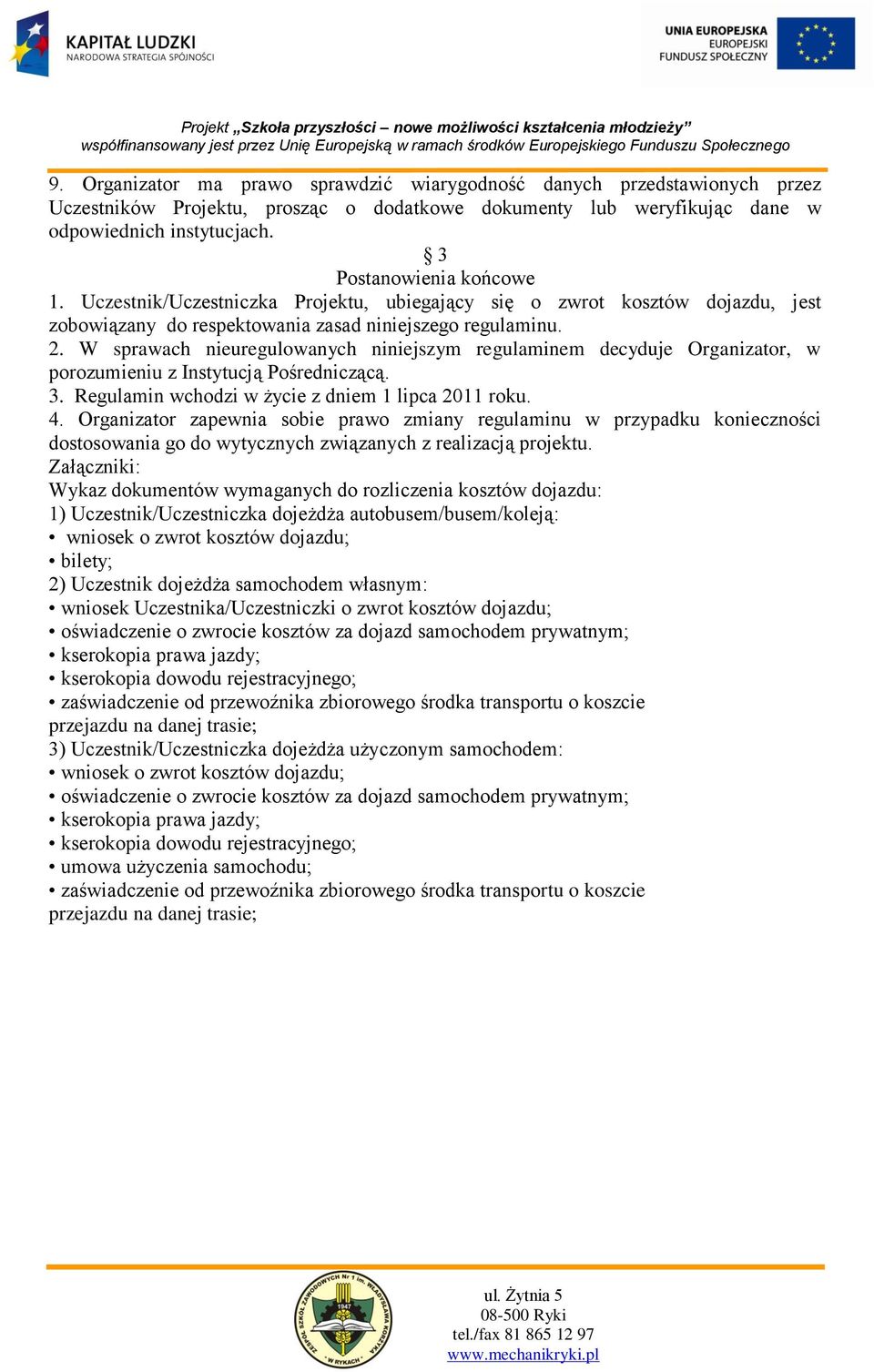 KAPITAŁ LUDZKI
NARODOWA STRATEGIA SPÓJNOŚCI

UNIA EUROPEJSKA
EUROPEJSKI
FUNDUSZ SPOŁECZNY

Projekt „Szkoła przyszłości – nowe możliwości kształcenia młodzieży”
współfinansowany jest przez Unię Europejską w ramach środków Europejskiego Funduszu Społecznego

9. Organizator ma prawo sprawdzić wiarygodność danych przedstawionych przez Uczestników Projektu, prosząc o dodatkowe dokumenty lub weryfikując dane w odpowiednich instytucjach.

§ 3
Postanowienia końcowe
1. Uczestnik/Uczestniczka Projektu, ubiegający się o zwrot kosztów dojazdu, jest zobowiązany do respektowania zasad niniejszego regulaminu.
2. W sprawach nieuregulowanych niniejszym regulaminem decyduje Organizator, w porozumieniu z Instytucją Pośredniczącą.
3. Regulamin wchodzi w życie z dniem 1 lipca 2011 roku.
4. Organizator zapewnia sobie prawo zmiany regulaminu w przypadku konieczności dostosowania go do wytycznych związanych z realizacją projektu.
Załączniki:
Wykaz dokumentów wymaganych do rozliczenia kosztów dojazdu:
1) Uczestnik/Uczestniczka dojeżdża autobusem/busem/koleją:
• wniosek o zwrot kosztów dojazdu;
• bilety;
2) Uczestnik dojeżdża samochodem własnym:
• wniosek Uczestnika/Uczestniczki o zwrot kosztów dojazdu;
• oświadczenie o zwrocie kosztów za dojazd samochodem prywatnym;
• kserokopia prawa jazdy;
• kserokopia dowodu rejestracyjnego;
• zaświadczenie od przewoźnika zbiorowego środka transportu o koszcie przejazdu na danej trasie;
3) Uczestnik/Uczestniczka dojeżdża użyczonym samochodem:
• wniosek o zwrot kosztów dojazdu;
• oświadczenie o zwrocie kosztów za dojazd samochodem prywatnym;
• kserokopia prawa jazdy;
• kserokopia dowodu rejestracyjnego;
• umowa użyczenia samochodu;
• zaświadczenie od przewoźnika zbiorowego środka transportu o koszcie przejazdu na danej trasie;

ZESPÓŁ SZKÓŁ ZAWODOWYCH Nr 1 im. WŁADYSŁAWA KORŻYKA W RYKACH
1947

ul. Żytnia 5
08-500 Ryki
tel./fax 81 865 12 97
www.mechanikryki.pl